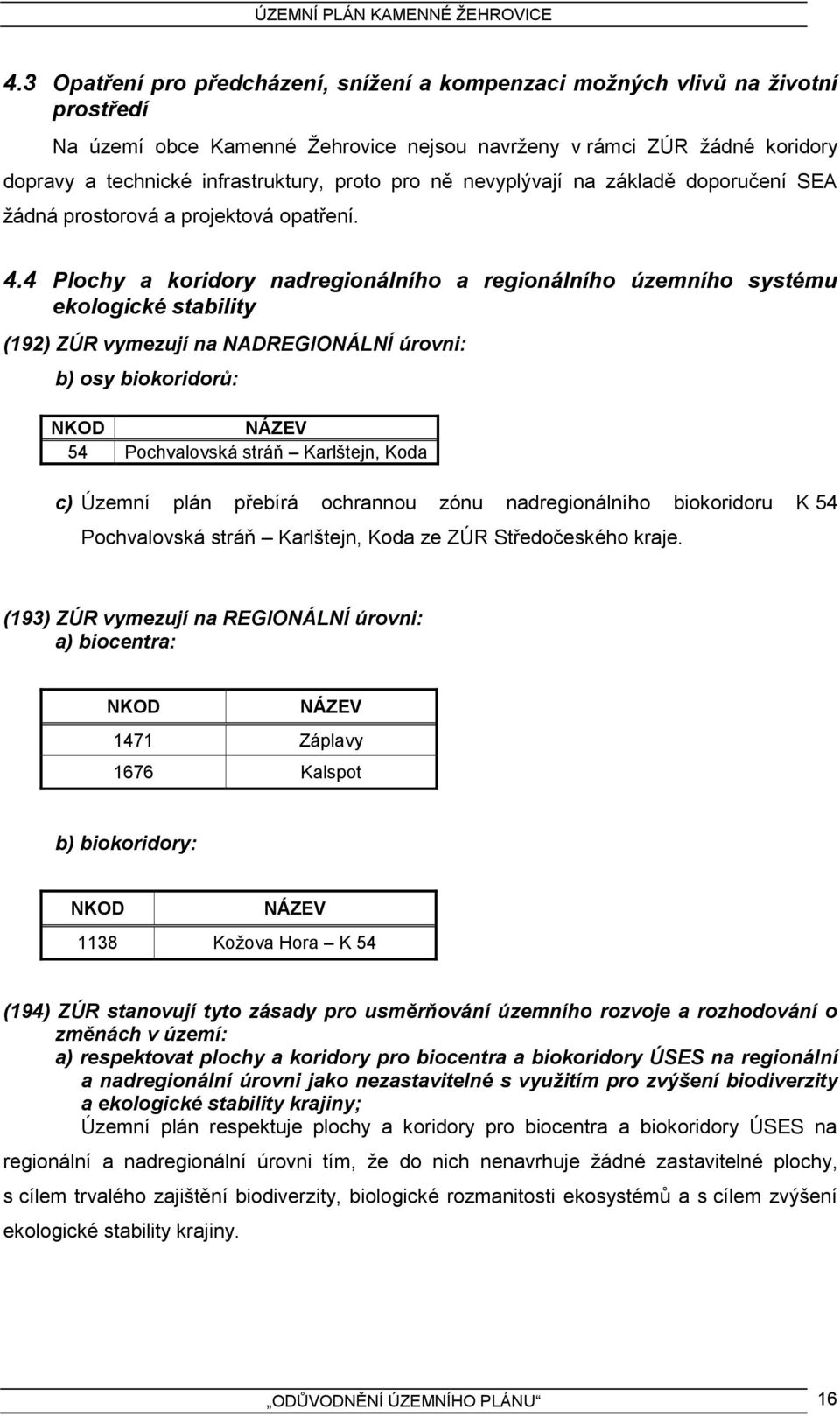 ÚZEMNÍ PLÁN KAMENNÉ ŽEHROVICE

4.3 Opatření pro předcházení, snížení a kompenzaci možných vlivů na životní prostředí

Na území obce Kamenné Žehrovice nejsou navrženy v rámci ZÚR žádné koridory dopravy a technické infrastruktury, proto pro ně nevyplývají na základě doporučení SEA žádná prostorová a projektová opatření.

4.4 Plochy a koridory nadregionálního a regionálního územního systému ekologické stability

(192) ZÚR vymezují na NADREGIONÁLNÍ úrovni:

b) osy biokoridorů:

| NKOD | NÁZEV |
|---|---|
| 54 | Pochvalovská stráň – Karlštejn, Koda |

c) Územní plán přebírá ochrannou zónu nadregionálního biokoridoru K 54 Pochvalovská stráň – Karlštejn, Koda ze ZÚR Středočeského kraje.

(193) ZÚR vymezují na REGIONÁLNÍ úrovni:
a) biocentra:

| NKOD | NÁZEV |
|---|---|
| 1471 | Záplavy |
| 1676 | Kalspot |

b) biokoridory:

| NKOD | NÁZEV |
|---|---|
| 1138 | Kožova Hora – K 54 |

(194) ZÚR stanovují tyto zásady pro usměrňování územního rozvoje a rozhodování o změnách v území:
a) respektovat plochy a koridory pro biocentra a biokoridory ÚSES na regionální a nadregionální úrovni jako nezastavitelné s využitím pro zvýšení biodiverzity a ekologické stability krajiny;
Územní plán respektuje plochy a koridory pro biocentra a biokoridory ÚSES na regionální a nadregionální úrovni tím, že do nich nenavrhuje žádné zastavitelné plochy, s cílem trvalého zajištění biodiverzity, biologické rozmanitosti ekosystémů a s cílem zvýšení ekologické stability krajiny.

„ODŮVODNĚNÍ ÚZEMNÍHO PLÁNU“ 16